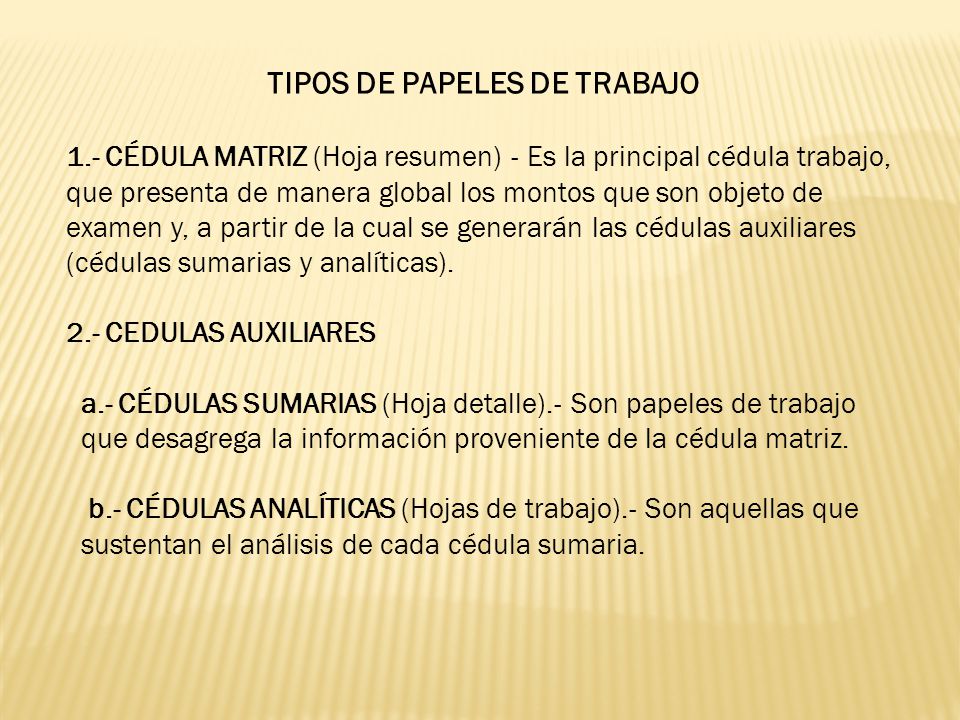 TIPOS DE PAPELES DE TRABAJO

1.- CÉDULA MATRIZ (Hoja resumen) - Es la principal cédula trabajo, que presenta de manera global los montos que son objeto de examen y, a partir de la cual se generarán las cédulas auxiliares (cédulas sumarias y analíticas).

2.- CEDULAS AUXILIARES

a.- CÉDULAS SUMARIAS (Hoja detalle).- Son papeles de trabajo que desagrega la información proveniente de la cédula matriz.

b.- CÉDULAS ANALÍTICAS (Hojas de trabajo).- Son aquellas que sustentan el análisis de cada cédula sumaria.